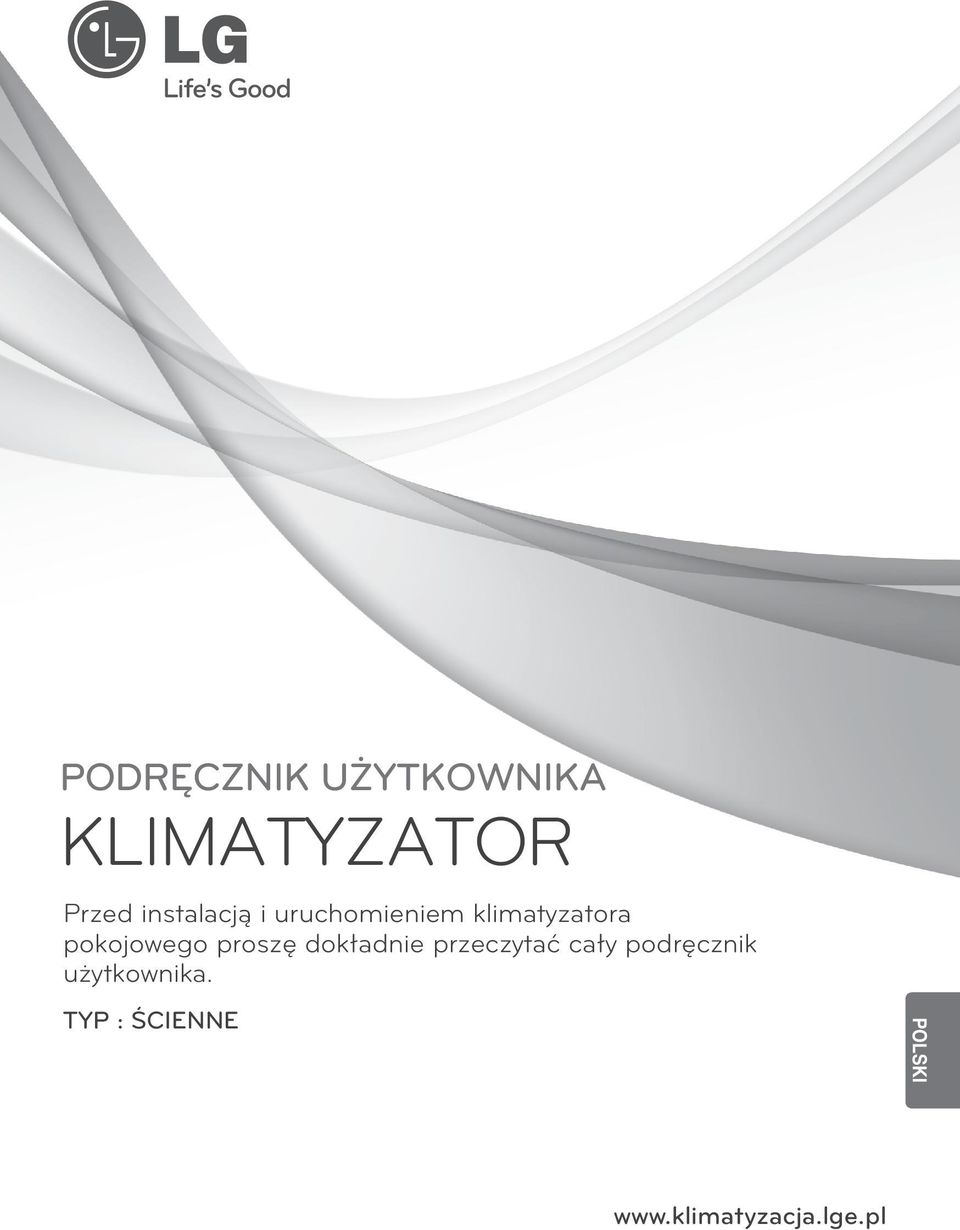 LG
Life's Good

PODRĘCZNIK UŻYTKOWNIKA

KLIMATYZATOR

Przed instalacją i uruchomieniem klimatyzatora pokojowego proszę dokładnie przeczytać cały podręcznik użytkownika.

TYP : ŚCIENNE

POLSKI

www.klimatyzacja.lge.pl